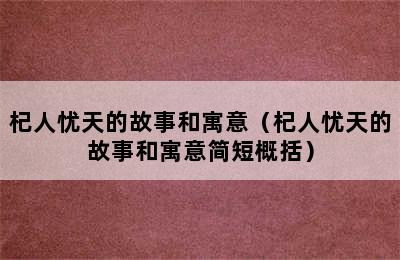 杞人忧天的故事和寓意（杞人忧天的故事和寓意简短概括）